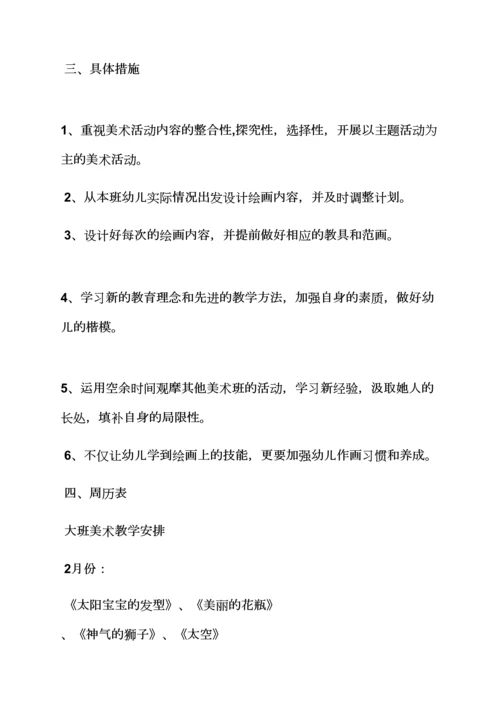 三、具体措施

1、重视美术活动内容的整合性,探究性，选择性，开展以主题活动为主的美术活动。

2、从本班幼儿实际情况出发设计绘画内容，并及时调整计划。

3、设计好每次的绘画内容，并提前做好相应的教具和范画。

4、学习新的教育理念和先进的教学方法，加强自身的素质，做好幼儿的楷模。

5、运用空余时间观摩其他美术班的活动，学习新经验，汲取她人的长处，填补自身的局限性。

6、不仅让幼儿学到绘画上的技能，更要加强幼儿作画习惯和养成。

四、周历表

大班美术教学安排

2月份：

《太阳宝宝的发型》、《美丽的花瓶》

、《神气的狮子》、《太空》